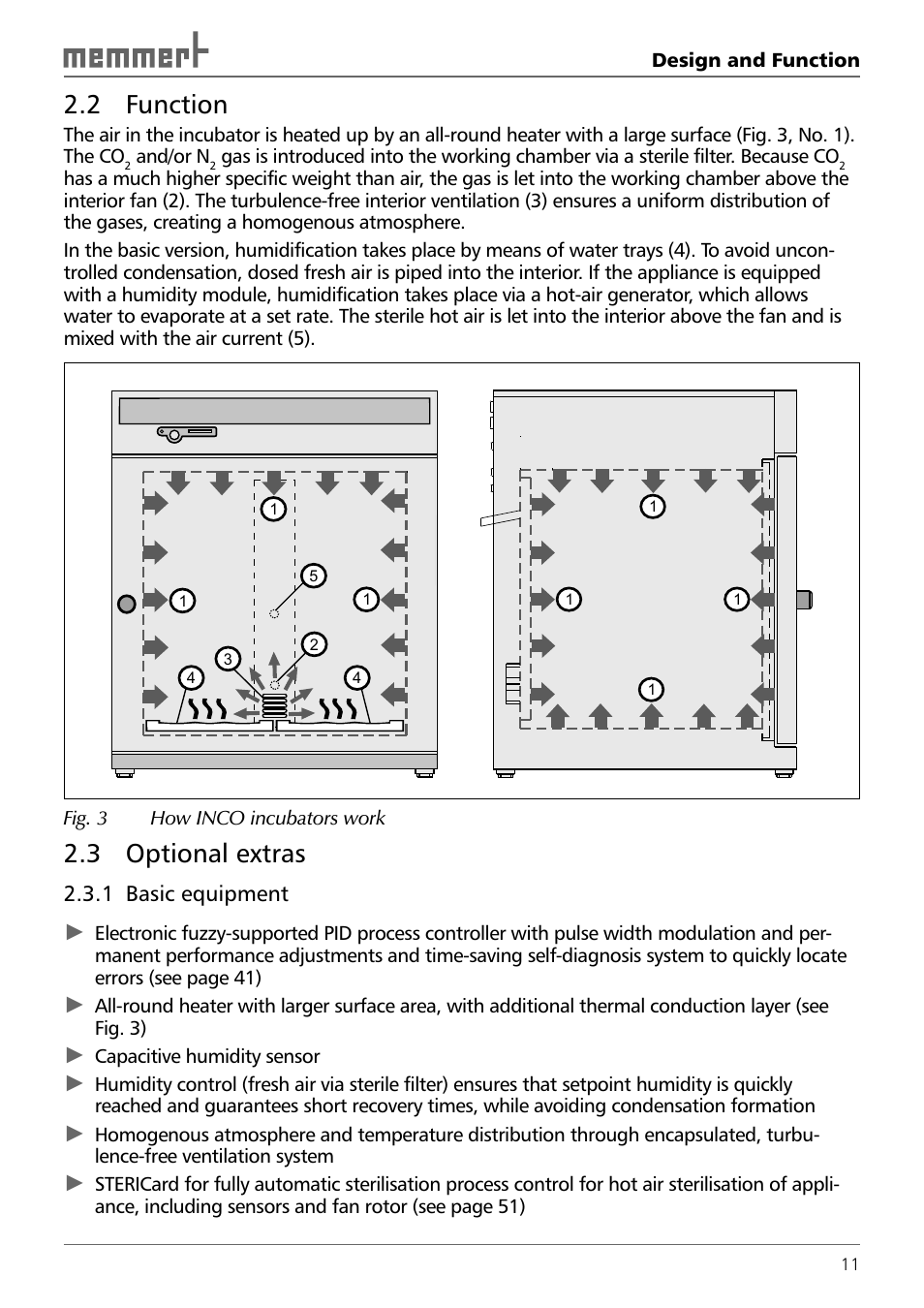 memmert

Design and Function

2.2 Function

The air in the incubator is heated up by an all-round heater with a large surface (Fig. 3, No. 1). The $CO_2$ and/or $N_2$ gas is introduced into the working chamber via a sterile filter. Because $CO_2$ has a much higher specific weight than air, the gas is let into the working chamber above the interior fan (2). The turbulence-free interior ventilation (3) ensures a uniform distribution of the gases, creating a homogenous atmosphere.

In the basic version, humidification takes place by means of water trays (4). To avoid uncontrolled condensation, dosed fresh air is piped into the interior. If the appliance is equipped with a humidity module, humidification takes place via a hot-air generator, which allows water to evaporate at a set rate. The sterile hot air is let into the interior above the fan and is mixed with the air current (5).

1
5
1
1
2
3
4
4
1
1
1
1

Fig. 3 How INCO incubators work

2.3 Optional extras

2.3.1 Basic equipment

► Electronic fuzzy-supported PID process controller with pulse width modulation and permanent performance adjustments and time-saving self-diagnosis system to quickly locate errors (see page 41)

► All-round heater with larger surface area, with additional thermal conduction layer (see Fig. 3)

► Capacitive humidity sensor

► Humidity control (fresh air via sterile filter) ensures that setpoint humidity is quickly reached and guarantees short recovery times, while avoiding condensation formation

► Homogenous atmosphere and temperature distribution through encapsulated, turbulence-free ventilation system

► STERICard for fully automatic sterilisation process control for hot air sterilisation of appliance, including sensors and fan rotor (see page 51)

11